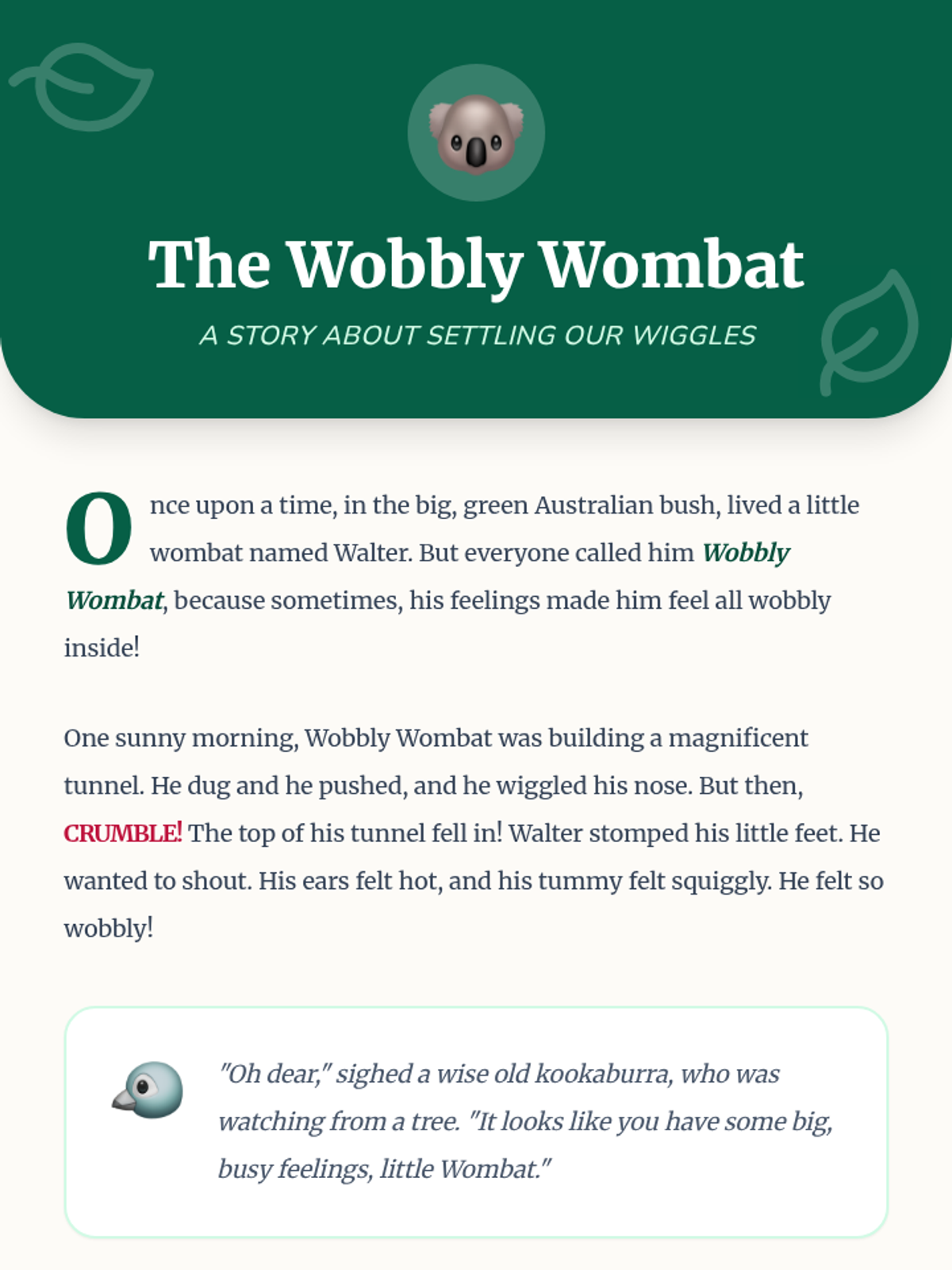 The Wobbly Wombat

A STORY ABOUT SETTLING OUR WIGGLES

Once upon a time, in the big, green Australian bush, lived a little wombat named Walter. But everyone called him Wobbly Wombat, because sometimes, his feelings made him feel all wobbly inside!

One sunny morning, Wobbly Wombat was building a magnificent tunnel. He dug and he pushed, and he wiggled his nose. But then, CRUMBLE! The top of his tunnel fell in! Walter stomped his little feet. He wanted to shout. His ears felt hot, and his tummy felt squiggly. He felt so wobbly!

"Oh dear," sighed a wise old kookaburra, who was watching from a tree. "It looks like you have some big, busy feelings, little Wombat."